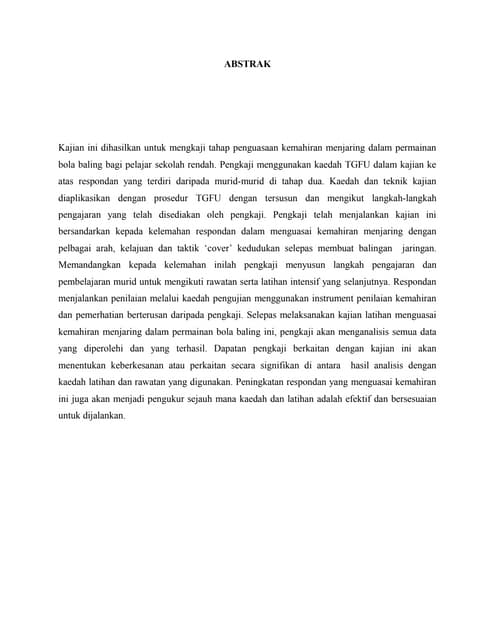 ABSTRAK

Kajian ini dihasilkan untuk mengkaji tahap penguasaan kemahiran menjaring dalam permainan bola baling bagi pelajar sekolah rendah. Pengkaji menggunakan kaedah TGFU dalam kajian ke atas respondan yang terdiri daripada murid-murid di tahap dua. Kaedah dan teknik kajian diaplikasikan dengan prosedur TGFU dengan tersusun dan mengikut langkah-langkah pengajaran yang telah disediakan oleh pengkaji. Pengkaji telah menjalankan kajian ini bersandarkan kepada kelemahan respondan dalam menguasai kemahiran menjaring dengan pelbagai arah, kelajuan dan taktik 'cover' kedudukan selepas membuat balingan jaringan. Memandangkan kepada kelemahan inilah pengkaji menyusun langkah pengajaran dan pembelajaran murid untuk mengikuti rawatan serta latihan intensif yang selanjutnya. Respondan menjalankan penilaian melalui kaedah pengujian menggunakan instrument penilaian kemahiran dan pemerhatian berterusan daripada pengkaji. Selepas melaksanakan kajian latihan menguasai kemahiran menjaring dalam permainan bola baling ini, pengkaji akan menganalisis semua data yang diperolehi dan yang terhasil. Dapatan pengkaji berkaitan dengan kajian ini akan menentukan keberkesanan atau perkaitan secara signifikan di antara hasil analisis dengan kaedah latihan dan rawatan yang digunakan. Peningkatan respondan yang menguasai kemahiran ini juga akan menjadi pengukur sejauh mana kaedah dan latihan adalah efektif dan bersesuaian untuk dijalankan.